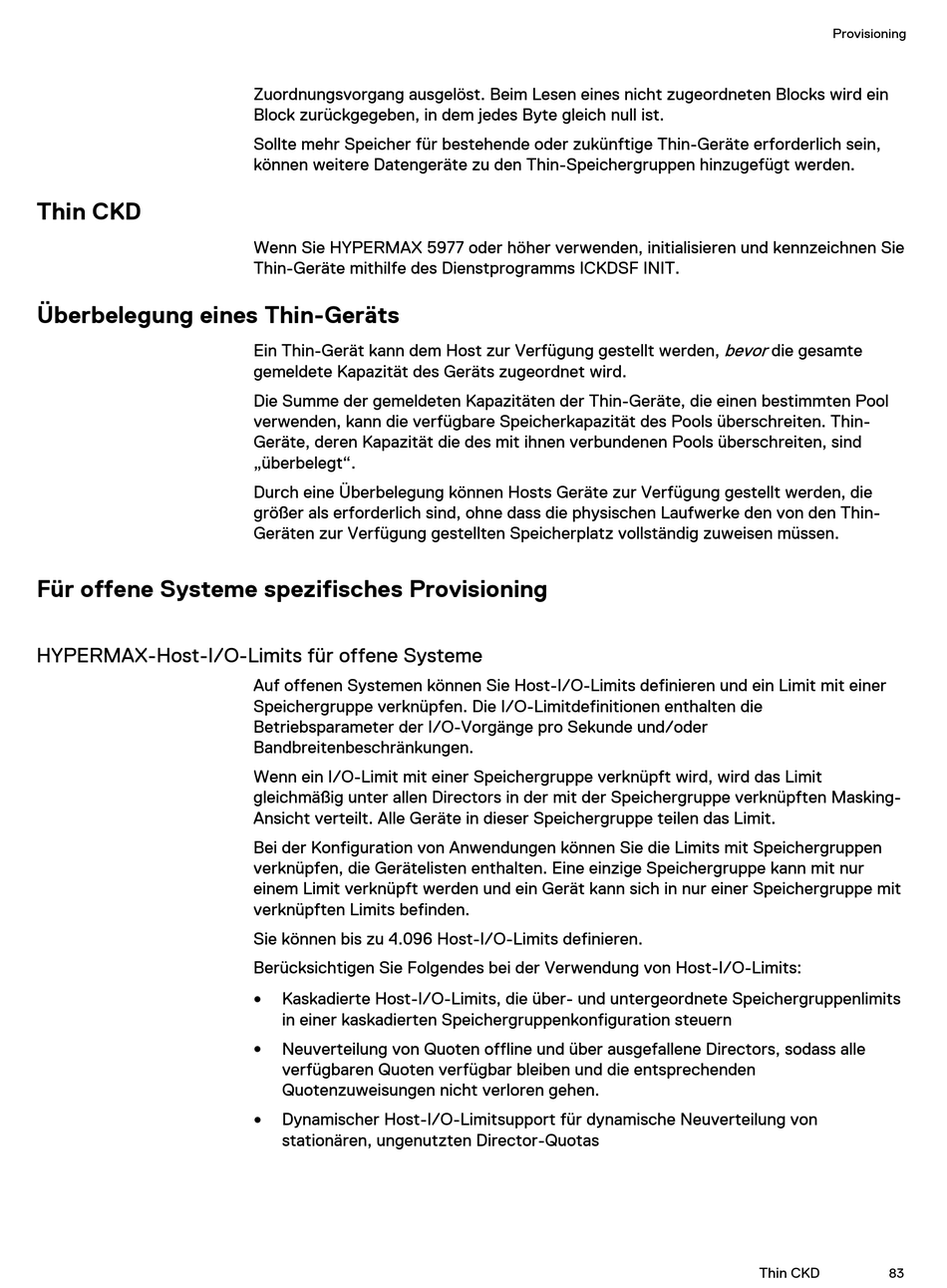 Provisioning

Zuordnungsvorgang ausgelöst. Beim Lesen eines nicht zugeordneten Blocks wird ein Block zurückgegeben, in dem jedes Byte gleich null ist.

Sollte mehr Speicher für bestehende oder zukünftige Thin-Geräte erforderlich sein, können weitere Datengeräte zu den Thin-Speichergruppen hinzugefügt werden.

Thin CKD

Wenn Sie HYPERMAX 5977 oder höher verwenden, initialisieren und kennzeichnen Sie Thin-Geräte mithilfe des Dienstprogramms ICKDSF INIT.

Überbelegung eines Thin-Geräts

Ein Thin-Gerät kann dem Host zur Verfügung gestellt werden, bevor die gesamte gemeldete Kapazität des Geräts zugeordnet wird.

Die Summe der gemeldeten Kapazitäten der Thin-Geräte, die einen bestimmten Pool verwenden, kann die verfügbare Speicherkapazität des Pools überschreiten. Thin-Geräte, deren Kapazität die des mit ihnen verbundenen Pools überschreiten, sind „überbelegt“.

Durch eine Überbelegung können Hosts Geräte zur Verfügung gestellt werden, die größer als erforderlich sind, ohne dass die physischen Laufwerke den von den Thin-Geräten zur Verfügung gestellten Speicherplatz vollständig zuweisen müssen.

Für offene Systeme spezifisches Provisioning

HYPERMAX-Host-I/O-Limits für offene Systeme

Auf offenen Systemen können Sie Host-I/O-Limits definieren und ein Limit mit einer Speichergruppe verknüpfen. Die I/O-Limitdefinitionen enthalten die Betriebsparameter der I/O-Vorgänge pro Sekunde und/oder Bandbreitenbeschränkungen.

Wenn ein I/O-Limit mit einer Speichergruppe verknüpft wird, wird das Limit gleichmäßig unter allen Directors in der mit der Speichergruppe verknüpften Masking-Ansicht verteilt. Alle Geräte in dieser Speichergruppe teilen das Limit.

Bei der Konfiguration von Anwendungen können Sie die Limits mit Speichergruppen verknüpfen, die Gerätelisten enthalten. Eine einzige Speichergruppe kann mit nur einem Limit verknüpft werden und ein Gerät kann sich in nur einer Speichergruppe mit verknüpften Limits befinden.

Sie können bis zu 4.096 Host-I/O-Limits definieren.

Berücksichtigen Sie Folgendes bei der Verwendung von Host-I/O-Limits:

• Kaskadierte Host-I/O-Limits, die über- und untergeordnete Speichergruppenlimits in einer kaskadierten Speichergruppenkonfiguration steuern

• Neuverteilung von Quoten offline und über ausgefallene Directors, sodass alle verfügbaren Quoten verfügbar bleiben und die entsprechenden Quotenzuweisungen nicht verloren gehen.

• Dynamischer Host-I/O-Limitsupport für dynamische Neuverteilung von stationären, ungenutzten Director-Quotas

Thin CKD 83